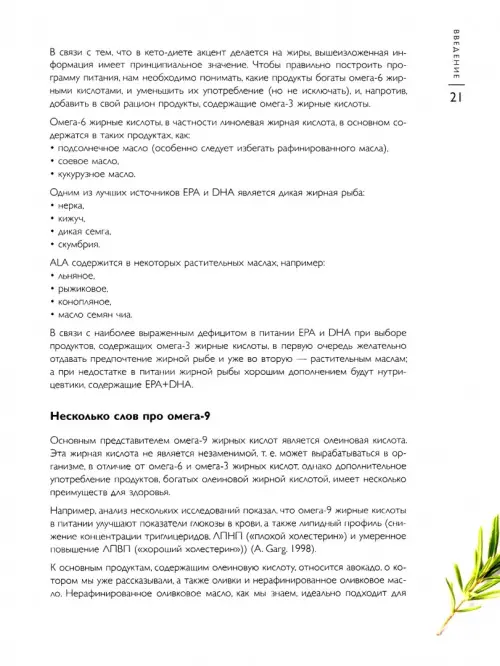 ВВЕДЕНИЕ
21

В связи с тем, что в кето-диете акцент делается на жиры, вышеизложенная информация имеет принципиальное значение. Чтобы правильно построить программу питания, нам необходимо понимать, какие продукты богаты омега-6 жирными кислотами, и уменьшить их употребление (но не исключать), и, напротив, добавить в свой рацион продукты, содержащие омега-3 жирные кислоты.

Омега-6 жирные кислоты, в частности линолевая жирная кислота, в основном содержатся в таких продуктах, как:
• подсолнечное масло (особенно следует избегать рафинированного масла),
• соевое масло,
• кукурузное масло.

Одним из лучших источников EPA и DHA является дикая жирная рыба:
• нерка,
• кижуч,
• дикая семга,
• скумбрия.

ALA содержится в некоторых растительных маслах, например:
• льняное,
• рыжиковое,
• конопляное,
• масло семян чиа.

В связи с наиболее выраженным дефицитом в питании EPA и DHA при выборе продуктов, содержащих омега-3 жирные кислоты, в первую очередь желательно отдавать предпочтение жирной рыбе и уже во вторую — растительным маслам; а при недостатке в питании жирной рыбы хорошим дополнением будут нутрицевтики, содержащие EPA+DHA.

Несколько слов про омега-9

Основным представителем омега-9 жирных кислот является олеиновая кислота. Эта жирная кислота не является незаменимой, т. е. может вырабатываться в организме, в отличие от омега-6 и омега-3 жирных кислот, однако дополнительное употребление продуктов, богатых олеиновой жирной кислотой, имеет несколько преимуществ для здоровья.

Например, анализ нескольких исследований показал, что омега-9 жирные кислоты в питании улучшают показатели глюкозы в крови, а также липидный профиль (снижение концентрации триглицеридов, ЛПНП («плохой холестерин») и умеренное повышение ЛПВП («хороший холестерин»)) (A. Garg, 1998).

К основным продуктам, содержащим олеиновую кислоту, относится авокадо, о котором мы уже рассказывали, а также оливки и нерафинированное оливковое масло. Нерафинированное оливковое масло, как мы знаем, идеально подходит для